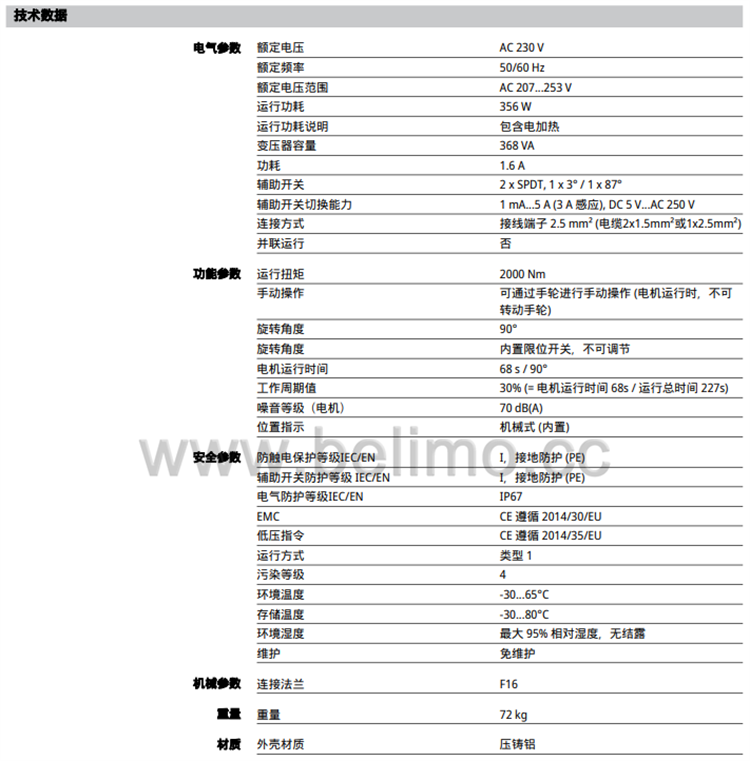 技术数据

| | | |
|---|---|---|
| 电气参数 | 额定电压 | AC 230 V |
| | 额定频率 | 50/60 Hz |
| | 额定电压范围 | AC 207...253 V |
| | 运行功耗 | 356 W |
| | 运行功耗说明 | 包含电加热 |
| | 变压器容量 | 368 VA |
| | 功耗 | 1.6 A |
| | 辅助开关 | 2 x SPDT, 1 x 3° / 1 x 87° |
| | 辅助开关切换能力 | 1 mA...5 A (3 A 感应), DC 5 V...AC 250 V |
| | 连接方式 | 接线端子 2.5 mm² (电缆2x1.5mm²或1x2.5mm²) |
| | 并联运行 | 否 |
| 功能参数 | 运行扭矩 | 2000 Nm |
| | 手动操作 | 可通过手轮进行手动操作 (电机运行时，不可转动手轮) |
| | 旋转角度 | 90° |
| | 旋转角度 | 内置限位开关，不可调节 |
| | 电机运行时间 | 68 s / 90° |
| | 工作周期值 | 30% (= 电机运行时间 68s / 运行总时间 227s) |
| | 噪音等级（电机） | 70 dB(A) |
| | 位置指示 | 机械式 (内置) |
| 安全参数 | 防触电保护等级IEC/EN | I，接地防护 (PE) |
| | 辅助开关防护等级 IEC/EN | I，接地防护 (PE) |
| | 电气防护等级IEC/EN | IP67 |
| | EMC | CE 遵循 2014/30/EU |
| | 低压指令 | CE 遵循 2014/35/EU |
| | 运行方式 | 类型 1 |
| | 污染等级 | 4 |
| | 环境温度 | -30...65°C |
| | 存储温度 | -30...80°C |
| | 环境湿度 | 最大 95% 相对湿度，无结露 |
| | 维护 | 免维护 |
| 机械参数 | 连接法兰 | F16 |
| 重量 | 重量 | 72 kg |
| 材质 | 外壳材质 | 压铸铝 |

www.belimo.cc